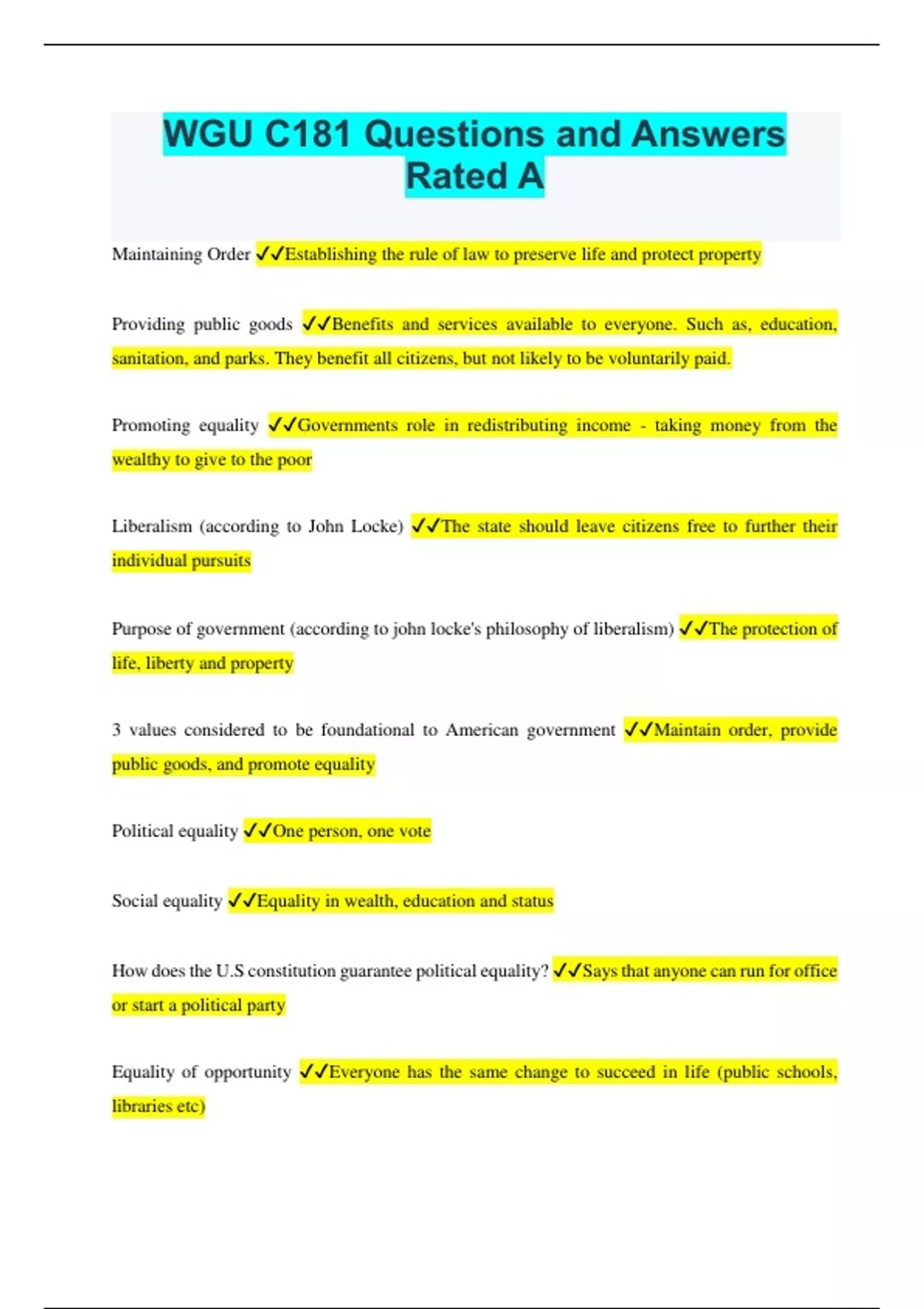 WGU C181 Questions and Answers Rated A

Maintaining Order ✓✓Establishing the rule of law to preserve life and protect property

Providing public goods ✓✓Benefits and services available to everyone. Such as, education, sanitation, and parks. They benefit all citizens, but not likely to be voluntarily paid.

Promoting equality ✓✓Governments role in redistributing income - taking money from the wealthy to give to the poor

Liberalism (according to John Locke) ✓✓The state should leave citizens free to further their individual pursuits

Purpose of government (according to john locke's philosophy of liberalism) ✓✓The protection of life, liberty and property

3 values considered to be foundational to American government ✓✓Maintain order, provide public goods, and promote equality

Political equality ✓✓One person, one vote

Social equality ✓✓Equality in wealth, education and status

How does the U.S constitution guarantee political equality? ✓✓Says that anyone can run for office or start a political party

Equality of opportunity ✓✓Everyone has the same change to succeed in life (public schools, libraries etc)